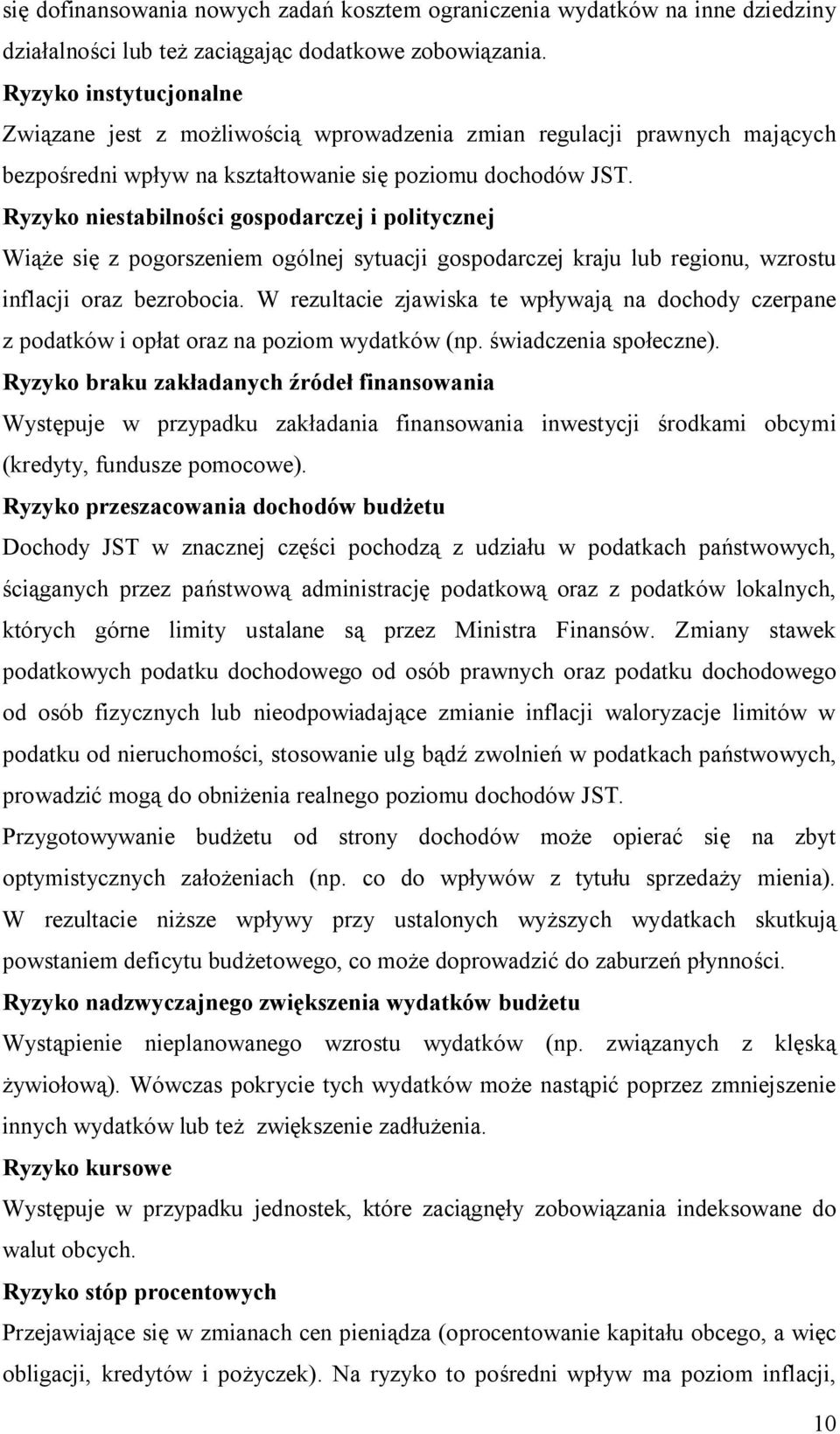 się dofinansowania nowych zadań kosztem ograniczenia wydatków na inne dziedziny działalności lub też zaciągając dodatkowe zobowiązania.

Ryzyko instytucjonalne

Związane jest z możliwością wprowadzenia zmian regulacji prawnych mających bezpośredni wpływ na kształtowanie się poziomu dochodów JST.

Ryzyko niestabilności gospodarczej i politycznej

Wiąże się z pogorszeniem ogólnej sytuacji gospodarczej kraju lub regionu, wzrostu inflacji oraz bezrobocia. W rezultacie zjawiska te wpływają na dochody czerpane z podatków i opłat oraz na poziom wydatków (np. świadczenia społeczne).

Ryzyko braku zakładanych źródeł finansowania

Występuje w przypadku zakładania finansowania inwestycji środkami obcymi (kredyty, fundusze pomocowe).

Ryzyko przeszacowania dochodów budżetu

Dochody JST w znacznej części pochodzą z udziału w podatkach państwowych, ściąganych przez państwową administrację podatkową oraz z podatków lokalnych, których górne limity ustalane są przez Ministra Finansów. Zmiany stawek podatkowych podatku dochodowego od osób prawnych oraz podatku dochodowego od osób fizycznych lub nieodpowiadające zmianie inflacji waloryzacje limitów w podatku od nieruchomości, stosowanie ulg bądź zwolnień w podatkach państwowych, prowadzić mogą do obniżenia realnego poziomu dochodów JST.

Przygotowywanie budżetu od strony dochodów może opierać się na zbyt optymistycznych założeniach (np. co do wpływów z tytułu sprzedaży mienia). W rezultacie niższe wpływy przy ustalonych wyższych wydatkach skutkują powstaniem deficytu budżetowego, co może doprowadzić do zaburzeń płynności.

Ryzyko nadzwyczajnego zwiększenia wydatków budżetu

Wystąpienie nieplanowanego wzrostu wydatków (np. związanych z klęską żywiołową). Wówczas pokrycie tych wydatków może nastąpić poprzez zmniejszenie innych wydatków lub też zwiększenie zadłużenia.

Ryzyko kursowe

Występuje w przypadku jednostek, które zaciągnęły zobowiązania indeksowane do walut obcych.

Ryzyko stóp procentowych

Przejawiające się w zmianach cen pieniądza (oprocentowanie kapitału obcego, a więc obligacji, kredytów i pożyczek). Na ryzyko to pośredni wpływ ma poziom inflacji,

10